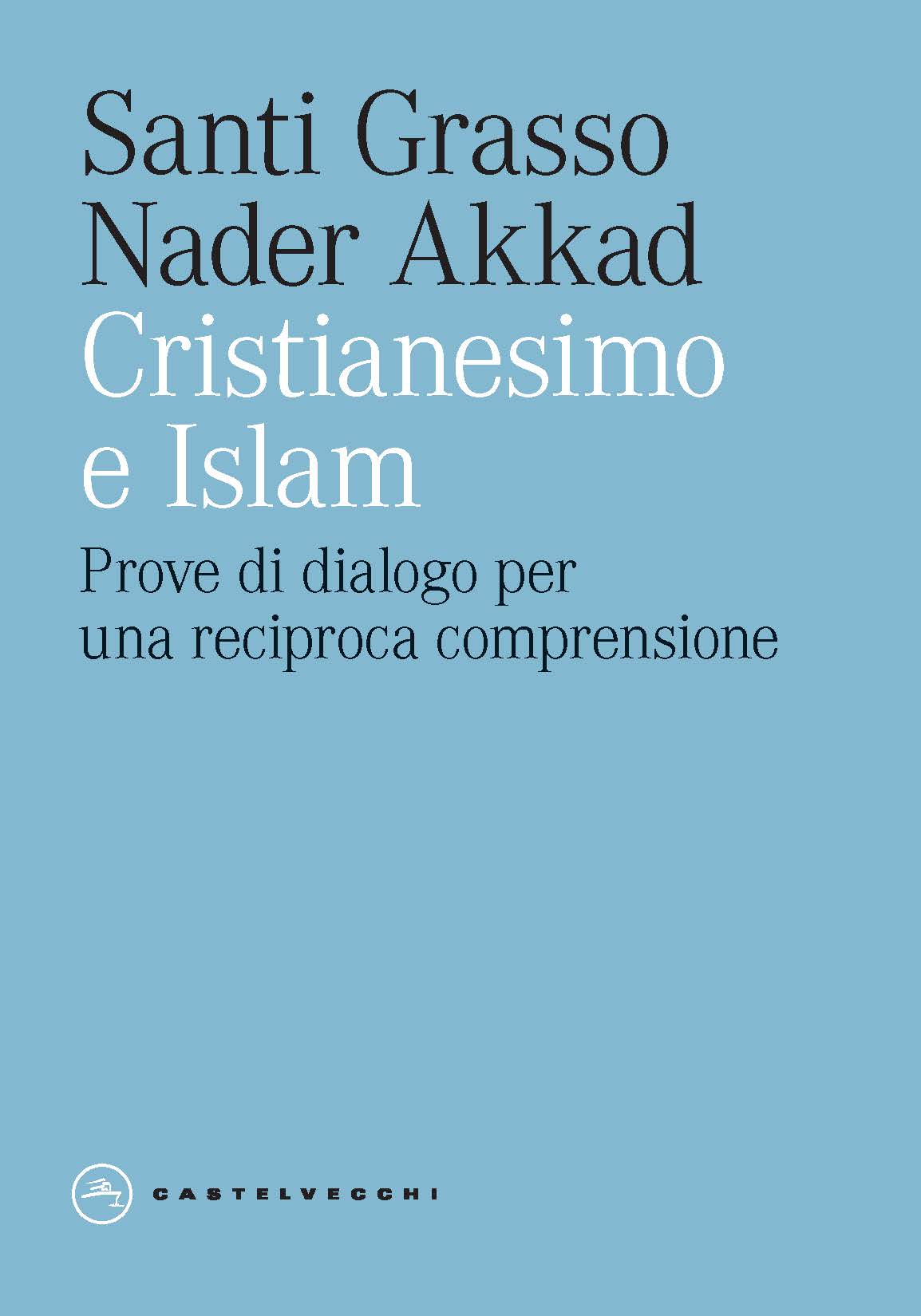 Santi Grasso
Nader Akkad
Cristianesimo e Islam

Prove di dialogo per una reciproca comprensione

CASTELVECCHI